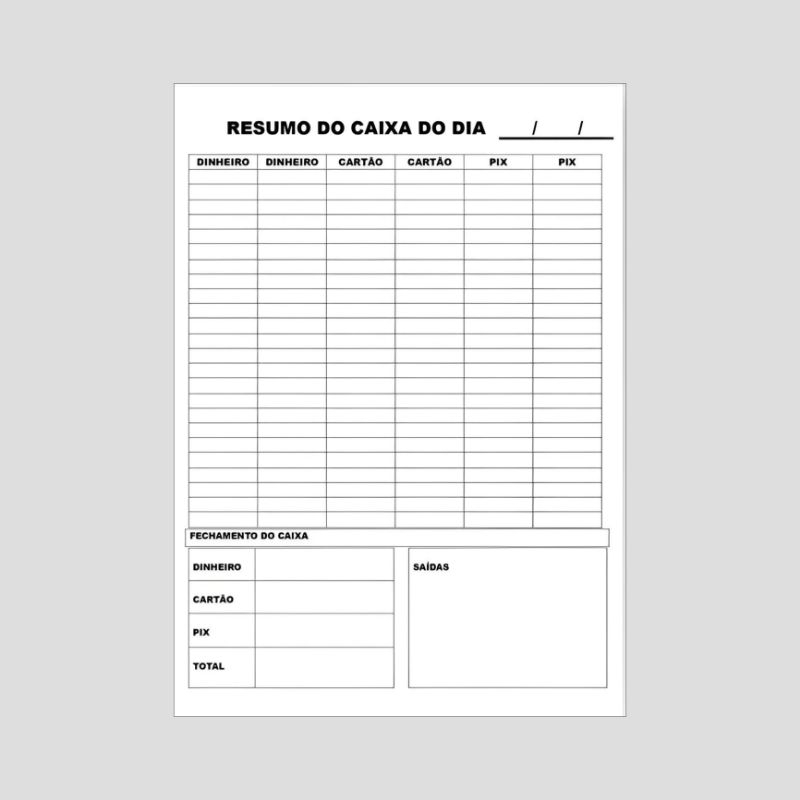 RESUMO DO CAIXA DO DIA ___/___/___

| DINHEIRO | DINHEIRO | CARTÃO | CARTÃO | PIX | PIX |
|---|---|---|---|---|---|
| | | | | | |

FECHAMENTO DO CAIXA

| DINHEIRO | |
|---|---|
| CARTÃO | |
| PIX | |
| TOTAL | |

SAÍDAS